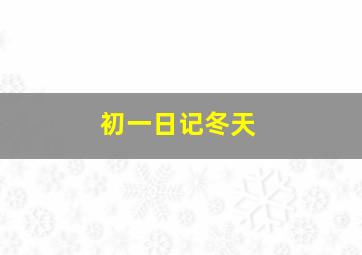 初一日记冬天